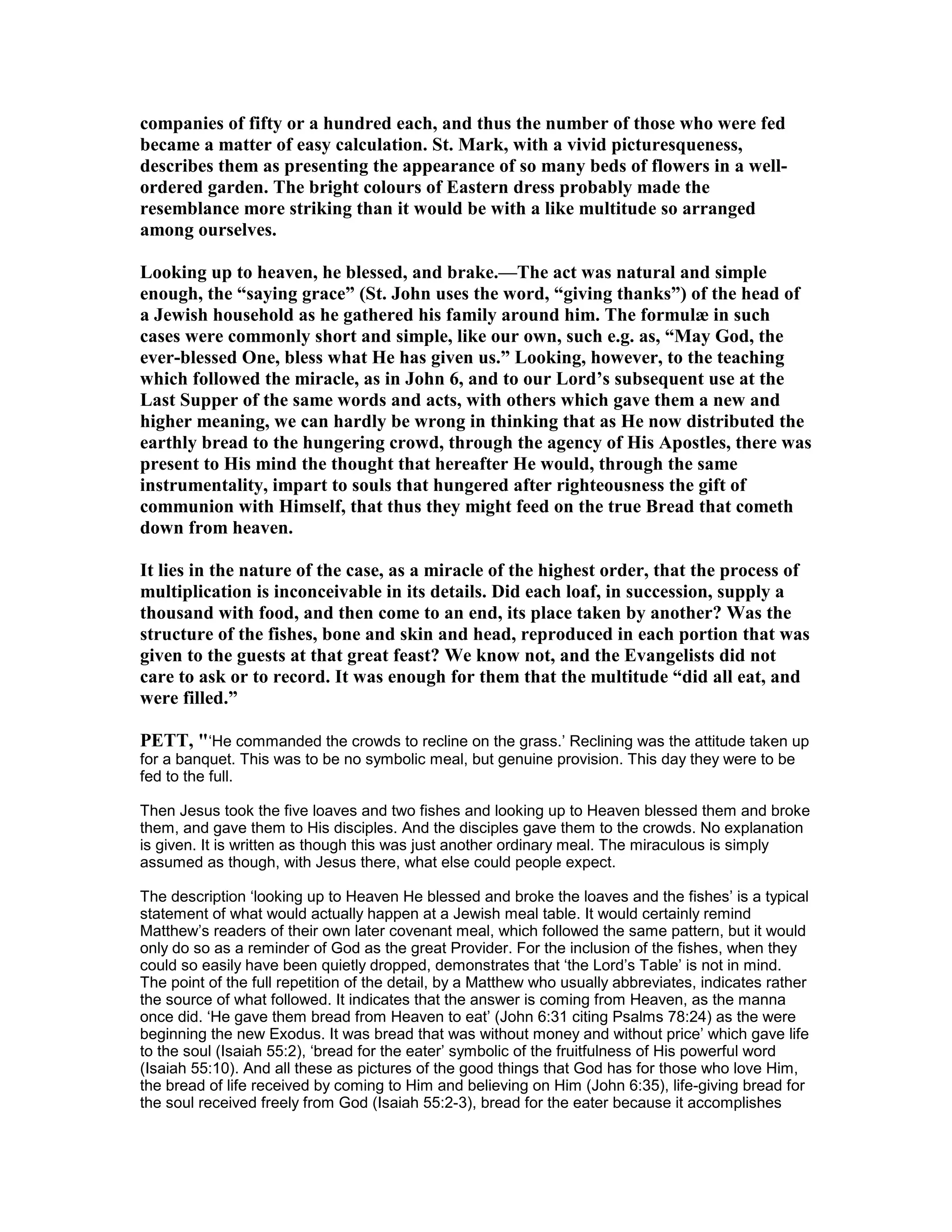 companies of fifty or a hundred each, and thus the number of those who were fed became a matter of easy calculation. St. Mark, with a vivid picturesqueness, describes them as presenting the appearance of so many beds of flowers in a well-ordered garden. The bright colours of Eastern dress probably made the resemblance more striking than it would be with a like multitude so arranged among ourselves.

Looking up to heaven, he blessed, and brake.—The act was natural and simple enough, the “saying grace” (St. John uses the word, “giving thanks”) of the head of a Jewish household as he gathered his family around him. The formulæ in such cases were commonly short and simple, like our own, such e.g. as, “May God, the ever-blessed One, bless what He has given us.” Looking, however, to the teaching which followed the miracle, as in John 6, and to our Lord’s subsequent use at the Last Supper of the same words and acts, with others which gave them a new and higher meaning, we can hardly be wrong in thinking that as He now distributed the earthly bread to the hungering crowd, through the agency of His Apostles, there was present to His mind the thought that hereafter He would, through the same instrumentality, impart to souls that hungered after righteousness the gift of communion with Himself, that thus they might feed on the true Bread that cometh down from heaven.

It lies in the nature of the case, as a miracle of the highest order, that the process of multiplication is inconceivable in its details. Did each loaf, in succession, supply a thousand with food, and then come to an end, its place taken by another? Was the structure of the fishes, bone and skin and head, reproduced in each portion that was given to the guests at that great feast? We know not, and the Evangelists did not care to ask or to record. It was enough for them that the multitude “did all eat, and were filled.”

PETT, "‘He commanded the crowds to recline on the grass.’ Reclining was the attitude taken up for a banquet. This was to be no symbolic meal, but genuine provision. This day they were to be fed to the full.

Then Jesus took the five loaves and two fishes and looking up to Heaven blessed them and broke them, and gave them to His disciples. And the disciples gave them to the crowds. No explanation is given. It is written as though this was just another ordinary meal. The miraculous is simply assumed as though, with Jesus there, what else could people expect.

The description ‘looking up to Heaven He blessed and broke the loaves and the fishes’ is a typical statement of what would actually happen at a Jewish meal table. It would certainly remind Matthew’s readers of their own later covenant meal, which followed the same pattern, but it would only do so as a reminder of God as the great Provider. For the inclusion of the fishes, when they could so easily have been quietly dropped, demonstrates that ‘the Lord’s Table’ is not in mind. The point of the full repetition of the detail, by a Matthew who usually abbreviates, indicates rather the source of what followed. It indicates that the answer is coming from Heaven, as the manna once did. ‘He gave them bread from Heaven to eat’ (John 6:31 citing Psalms 78:24) as the were beginning the new Exodus. It was bread that was without money and without price’ which gave life to the soul (Isaiah 55:2), ‘bread for the eater’ symbolic of the fruitfulness of His powerful word (Isaiah 55:10). And all these as pictures of the good things that God has for those who love Him, the bread of life received by coming to Him and believing on Him (John 6:35), life-giving bread for the soul received freely from God (Isaiah 55:2-3), bread for the eater because it accomplishes